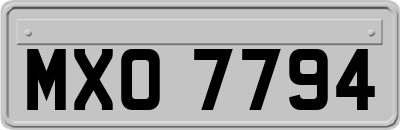 MXO 7794